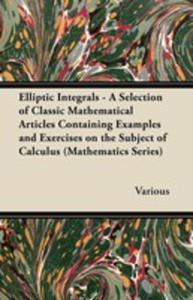 Elliptic Integrals - A Selection of Classic Mathematical Articles Containing Examples and Exercises on the Subject of Calculus (Mathematics Series)

Various